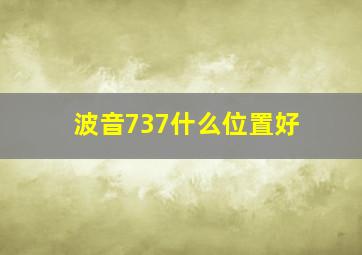 波音737什么位置好